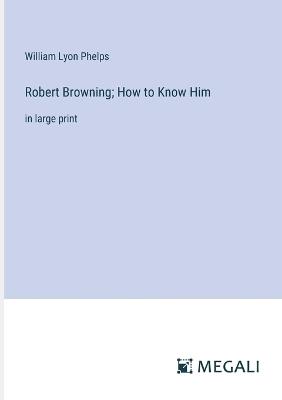 William Lyon Phelps

Robert Browning; How to Know Him

in large print

MEGALI